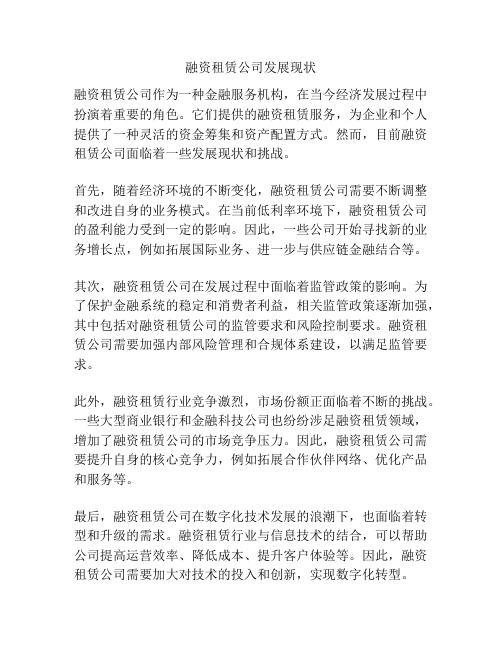 融资租赁公司发展现状

融资租赁公司作为一种金融服务机构，在当今经济发展过程中扮演着重要的角色。它们提供的融资租赁服务，为企业和个人提供了一种灵活的资金筹集和资产配置方式。然而，目前融资租赁公司面临着一些发展现状和挑战。

首先，随着经济环境的不断变化，融资租赁公司需要不断调整和改进自身的业务模式。在当前低利率环境下，融资租赁公司的盈利能力受到一定的影响。因此，一些公司开始寻找新的业务增长点，例如拓展国际业务、进一步与供应链金融结合等。

其次，融资租赁公司在发展过程中面临着监管政策的影响。为了保护金融系统的稳定和消费者利益，相关监管政策逐渐加强，其中包括对融资租赁公司的监管要求和风险控制要求。融资租赁公司需要加强内部风险管理和合规体系建设，以满足监管要求。

此外，融资租赁行业竞争激烈，市场份额正面临着不断的挑战。一些大型商业银行和金融科技公司也纷纷涉足融资租赁领域，增加了融资租赁公司的市场竞争压力。因此，融资租赁公司需要提升自身的核心竞争力，例如拓展合作伙伴网络、优化产品和服务等。

最后，融资租赁公司在数字化技术发展的浪潮下，也面临着转型和升级的需求。融资租赁行业与信息技术的结合，可以帮助公司提高运营效率、降低成本、提升客户体验等。因此，融资租赁公司需要加大对技术的投入和创新，实现数字化转型。